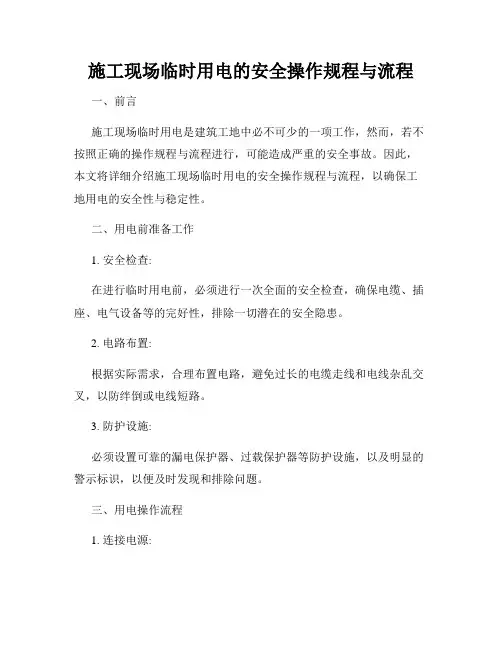 施工现场临时用电的安全操作规程与流程

一、前言

施工现场临时用电是建筑工地中必不可少的一项工作，然而，若不按照正确的操作规程与流程进行，可能造成严重的安全事故。因此，本文将详细介绍施工现场临时用电的安全操作规程与流程，以确保工地用电的安全性与稳定性。

二、用电前准备工作

1. 安全检查:

在进行临时用电前，必须进行一次全面的安全检查，确保电缆、插座、电气设备等的完好性，排除一切潜在的安全隐患。

2. 电路布置:

根据实际需求，合理布置电路，避免过长的电缆走线和电线杂乱交叉，以防绊倒或电线短路。

3. 防护设施:

必须设置可靠的漏电保护器、过载保护器等防护设施，以及明显的警示标识，以便及时发现和排除问题。

三、用电操作流程

1. 连接电源: